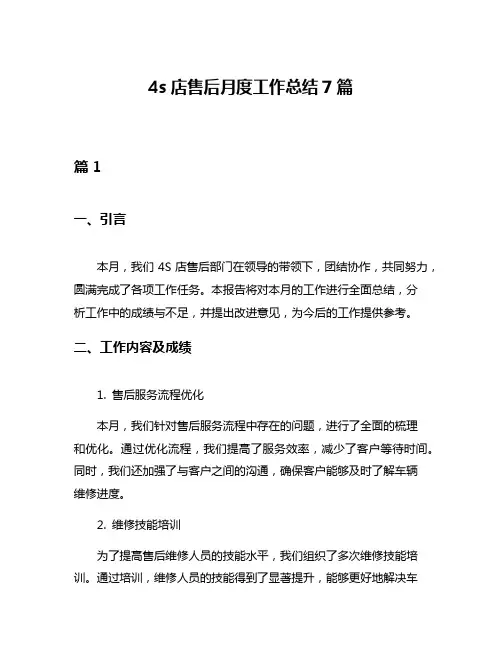 4s 店售后月度工作总结 7 篇

篇 1

一、引言

本月，我们 4S 店售后部门在领导的带领下，团结协作，共同努力，圆满完成了各项工作任务。本报告将对本月的工作进行全面总结，分析工作中的成绩与不足，并提出改进意见，为今后的工作提供参考。

二、工作内容及成绩

1. 售后服务流程优化

本月，我们针对售后服务流程中存在的问题，进行了全面的梳理和优化。通过优化流程，我们提高了服务效率，减少了客户等待时间。同时，我们还加强了与客户之间的沟通，确保客户能够及时了解车辆维修进度。

2. 维修技能培训

为了提高售后维修人员的技能水平，我们组织了多次维修技能培训。通过培训，维修人员的技能得到了显著提升，能够更好地解决车